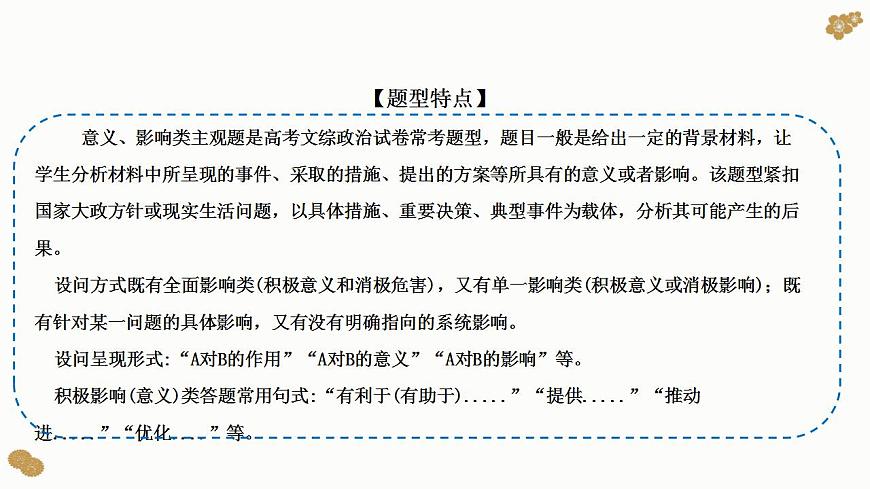 【题型特点】

意义、影响类主观题是高考文综政治试卷常考题型，题目一般是给出一定的背景材料，让学生分析材料中所呈现的事件、采取的措施、提出的方案等所具有的意义或者影响。该题型紧扣国家大政方针或现实生活问题，以具体措施、重要决策、典型事件为载体，分析其可能产生的后果。

设问方式既有全面影响类(积极意义和消极危害)，又有单一影响类(积极意义或消极影响)；既有针对某一问题的具体影响，又有没有明确指向的系统影响。

设问呈现形式：“A对B的作用”“A对B的意义”“A对B的影响”等。

积极影响(意义)类答题常用句式：“有利于(有助于).....”“提供.....”“推动进.....”“优化.....”等。